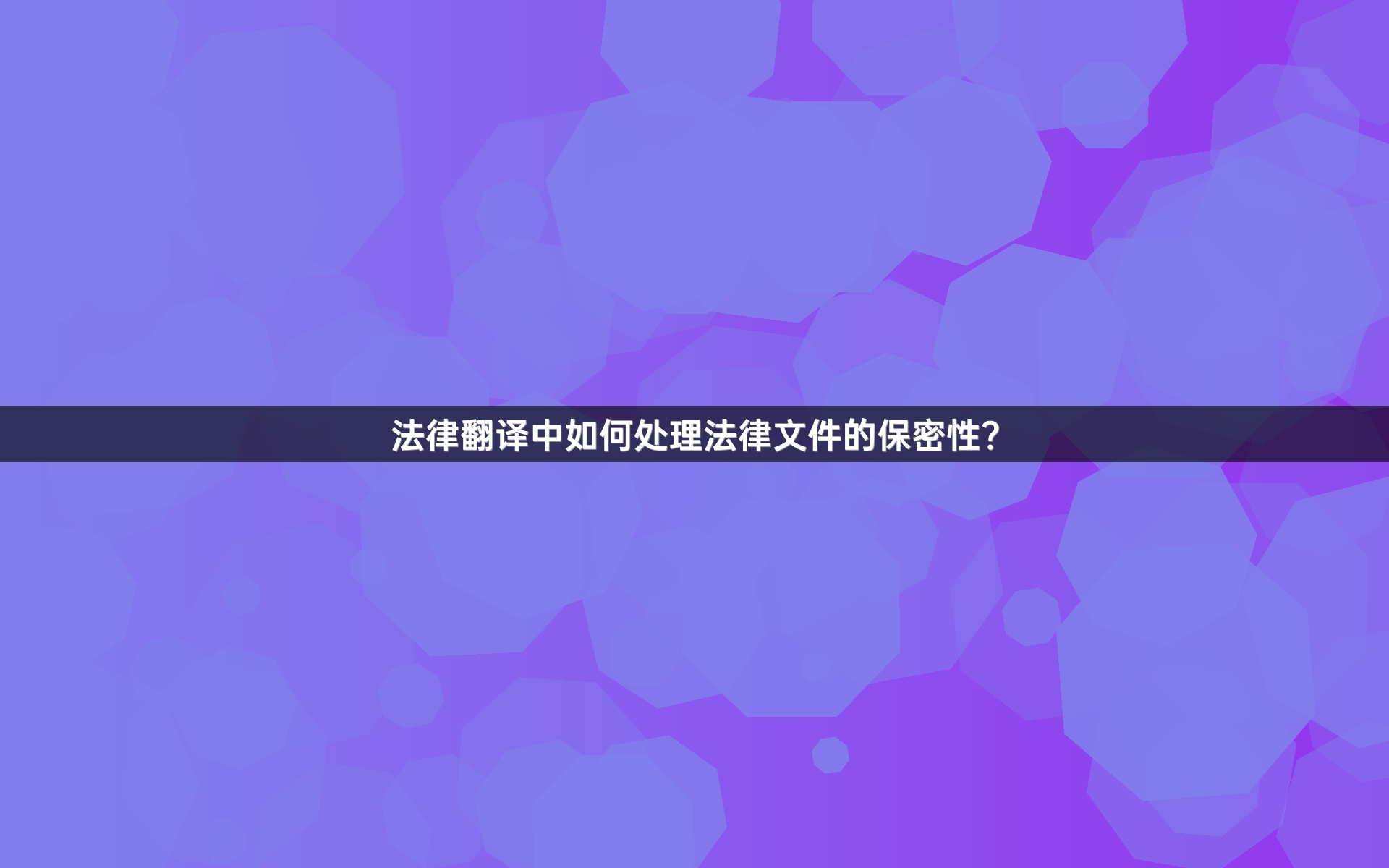 法律翻译中如何处理法律文件的保密性?